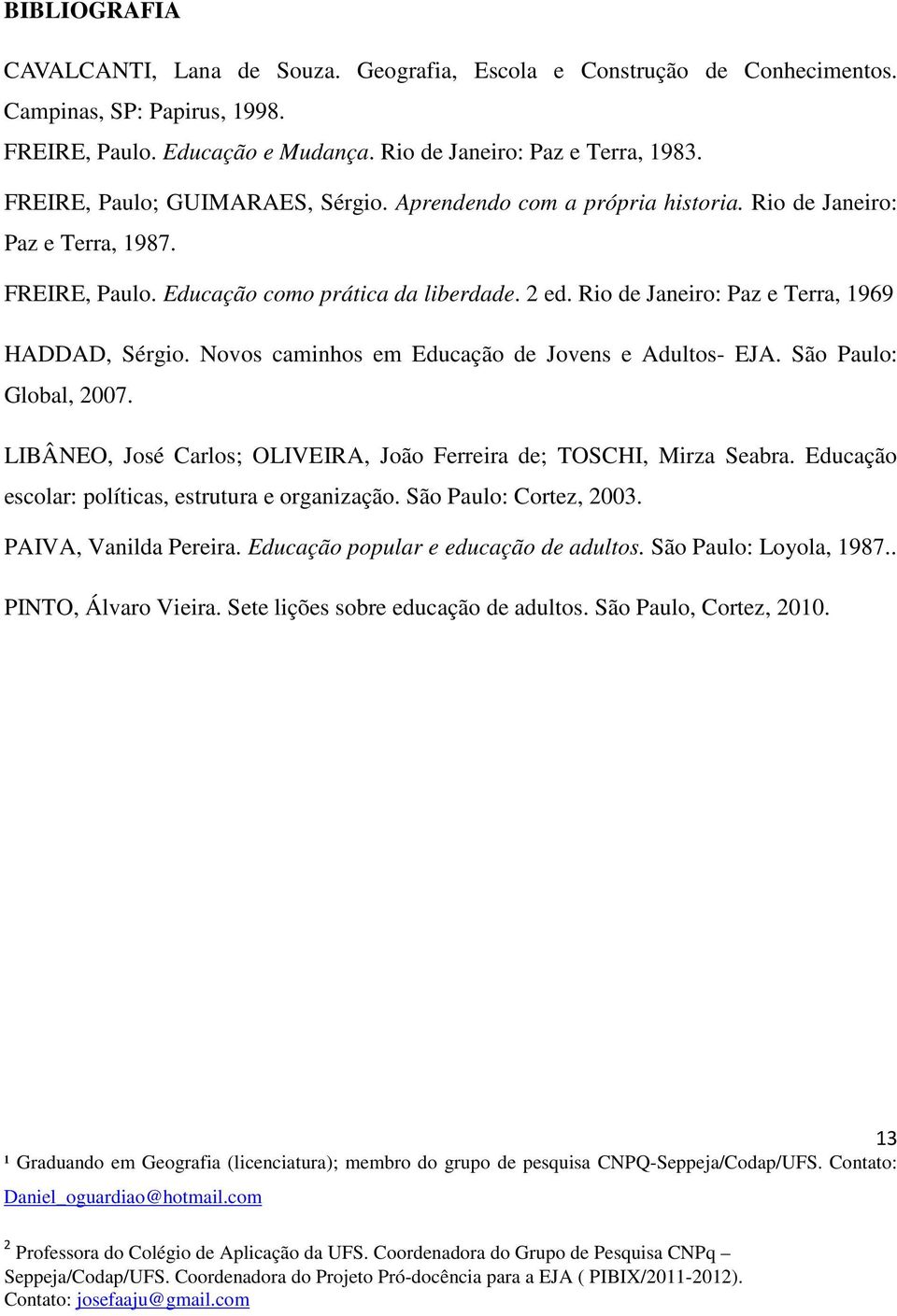 BIBLIOGRAFIA

CAVALCANTI, Lana de Souza. Geografia, Escola e Construção de Conhecimentos. Campinas, SP: Papirus, 1998.

FREIRE, Paulo. Educação e Mudança. Rio de Janeiro: Paz e Terra, 1983.

FREIRE, Paulo; GUIMARAES, Sérgio. Aprendendo com a própria historia. Rio de Janeiro: Paz e Terra, 1987.

FREIRE, Paulo. Educação como prática da liberdade. 2 ed. Rio de Janeiro: Paz e Terra, 1969

HADDAD, Sérgio. Novos caminhos em Educação de Jovens e Adultos- EJA. São Paulo: Global, 2007.

LIBÂNEO, José Carlos; OLIVEIRA, João Ferreira de; TOSCHI, Mirza Seabra. Educação escolar: políticas, estrutura e organização. São Paulo: Cortez, 2003.

PAIVA, Vanilda Pereira. Educação popular e educação de adultos. São Paulo: Loyola, 1987..

PINTO, Álvaro Vieira. Sete lições sobre educação de adultos. São Paulo, Cortez, 2010.

13

¹ Graduando em Geografia (licenciatura); membro do grupo de pesquisa CNPQ-Seppeja/Codap/UFS. Contato: Daniel_oguardiao@hotmail.com

² Professora do Colégio de Aplicação da UFS. Coordenadora do Grupo de Pesquisa CNPq – Seppeja/Codap/UFS. Coordenadora do Projeto Pró-docência para a EJA ( PIBIX/2011-2012). Contato: josefaaju@gmail.com